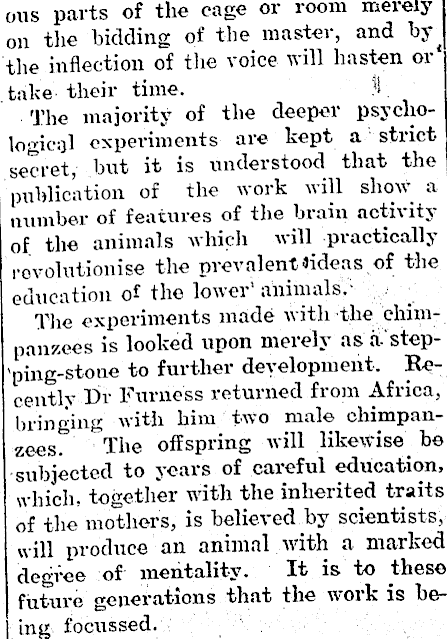 ous parts of the cage or room merely on the bidding of the master, and by the inflection of the voice will hasten or take their time.

The majority of the deeper psychological experiments are kept a strict secret, but it is understood that the publication of the work will show a number of features of the brain activity of the animals which will practically revolutionise the prevalent ideas of the education of the lower animals.

The experiments made with the chimpanzees is looked upon merely as a stepping-stone to further development. Recently Dr Furness returned from Africa, bringing with him two male chimpanzees. The offspring will likewise be subjected to years of careful education, which, together with the inherited traits of the mothers, is believed by scientists, will produce an animal with a marked degree of mentality. It is to these future generations that the work is being focussed.